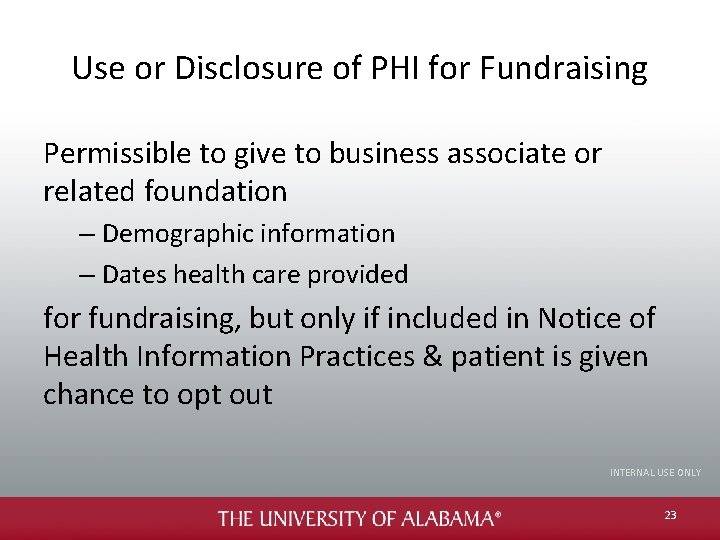 Use or Disclosure of PHI for Fundraising

Permissible to give to business associate or related foundation

– Demographic information

– Dates health care provided

for fundraising, but only if included in Notice of Health Information Practices & patient is given chance to opt out

INTERNAL USE ONLY

THE UNIVERSITY OF ALABAMA®

23